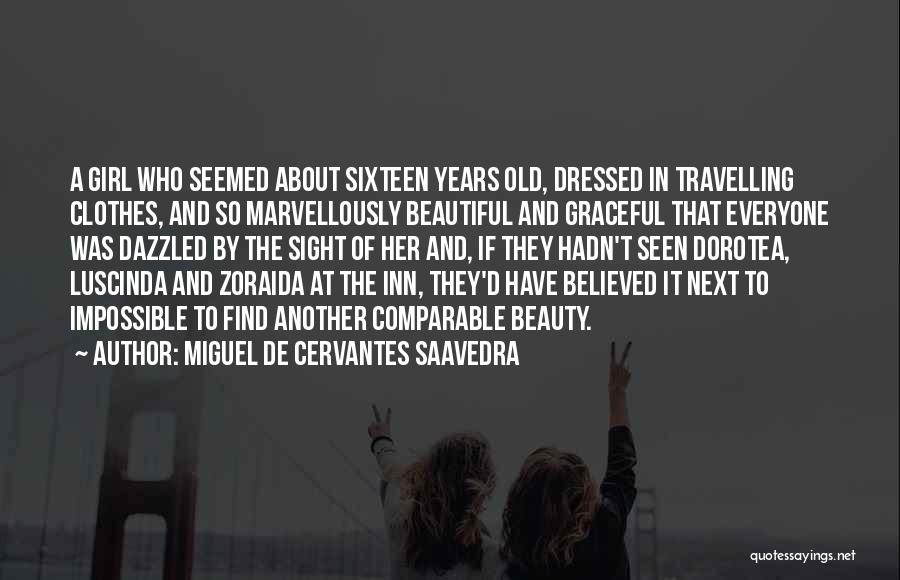 A GIRL WHO SEEMED ABOUT SIXTEEN YEARS OLD, DRESSED IN TRAVELLING CLOTHES, AND SO MARVELLOUSLY BEAUTIFUL AND GRACEFUL THAT EVERYONE WAS DAZZLED BY THE SIGHT OF HER AND, IF THEY HADN'T SEEN DOROTEA, LUSCINDA AND ZORAIDA AT THE INN, THEY'D HAVE BELIEVED IT NEXT TO IMPOSSIBLE TO FIND ANOTHER COMPARABLE BEAUTY.

~ AUTHOR: MIGUEL DE CERVANTES SAAVEDRA

quotessayings.net